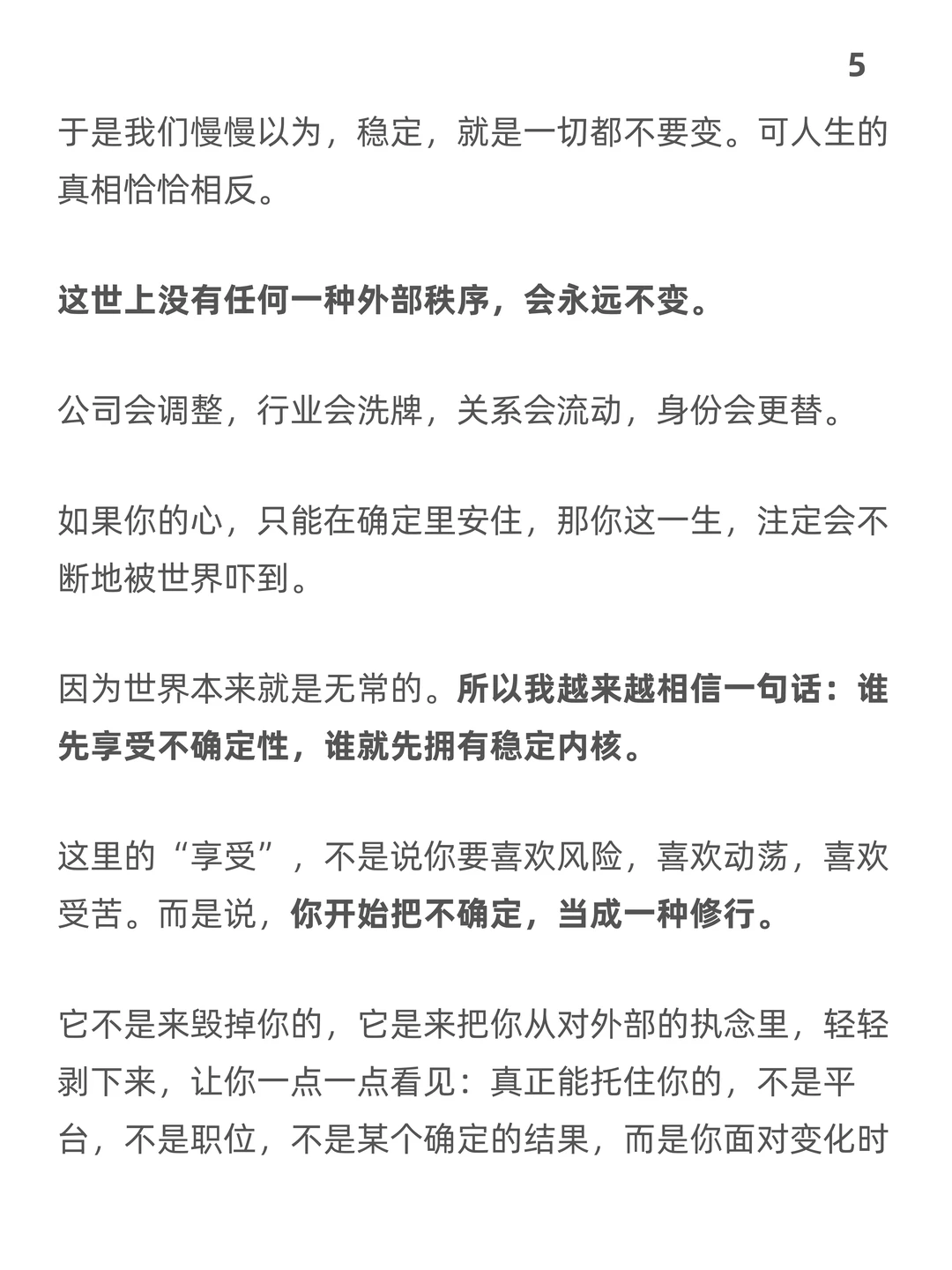 5

于是我们慢慢以为，稳定，就是一切都不要变。可人生的真相恰恰相反。

这世上没有任何一种外部秩序，会永远不变。

公司会调整，行业会洗牌，关系会流动，身份会更替。

如果你的心，只能在确定里安住，那你这一生，注定会不断地被世界吓到。

因为世界本来就是无常的。所以我越来越相信一句话：谁先享受不确定性，谁就先拥有稳定内核。

这里的“享受”，不是说你要喜欢风险，喜欢动荡，喜欢受苦。而是说，你开始把不确定，当成一种修行。

它不是来毁掉你的，它是来把你从对外部的执念里，轻轻剥下来，让你一点一点看见：真正能托住你的，不是平台，不是职位，不是某个确定的结果，而是你面对变化时